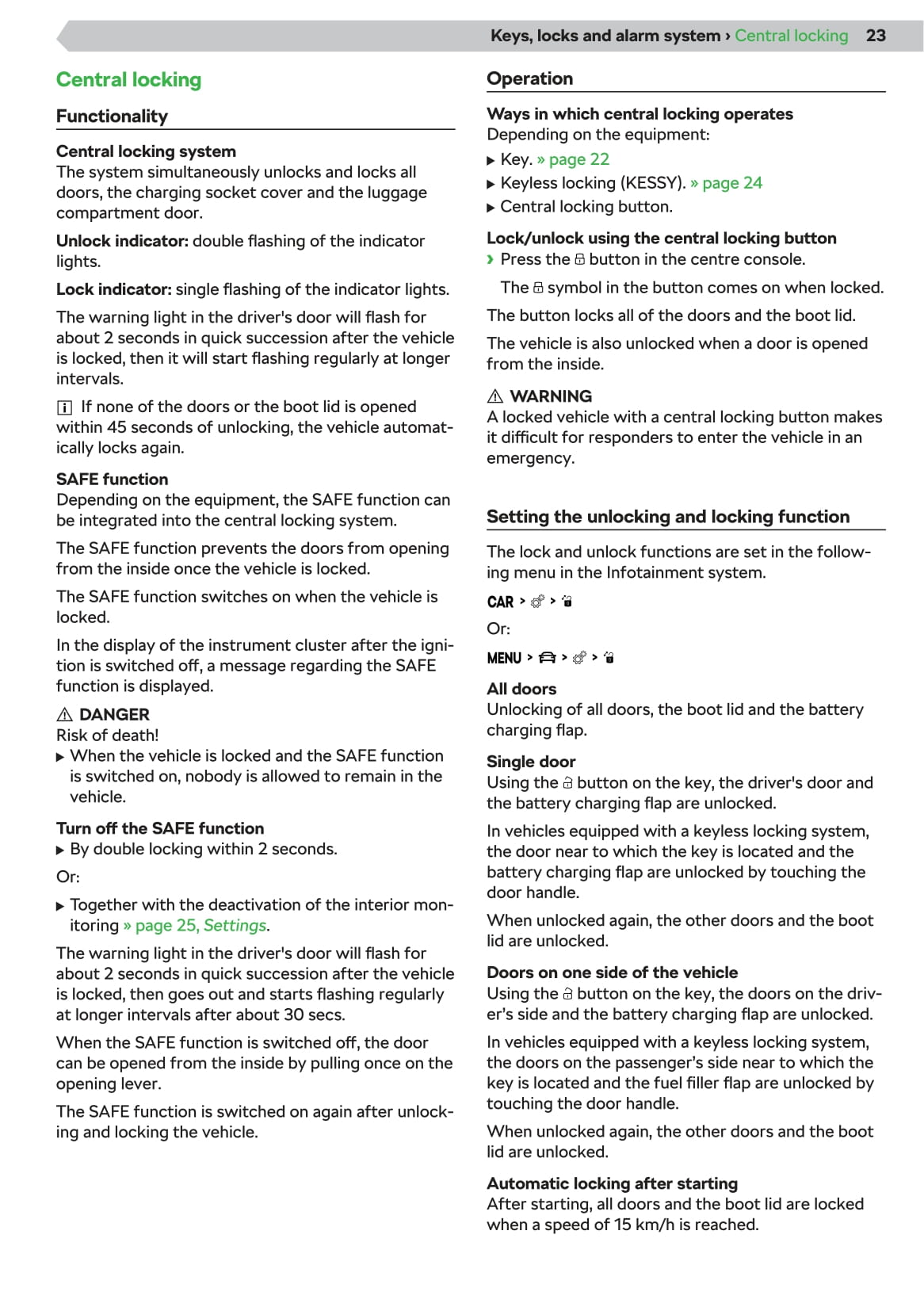 Keys, locks and alarm system › Central locking 23

Central locking

Functionality

Central locking system
The system simultaneously unlocks and locks all doors, the charging socket cover and the luggage compartment door.

Unlock indicator: double flashing of the indicator lights.

Lock indicator: single flashing of the indicator lights.

The warning light in the driver's door will flash for about 2 seconds in quick succession after the vehicle is locked, then it will start flashing regularly at longer intervals.

If none of the doors or the boot lid is opened within 45 seconds of unlocking, the vehicle automatically locks again.

SAFE function
Depending on the equipment, the SAFE function can be integrated into the central locking system.

The SAFE function prevents the doors from opening from the inside once the vehicle is locked.

The SAFE function switches on when the vehicle is locked.

In the display of the instrument cluster after the ignition is switched off, a message regarding the SAFE function is displayed.

DANGER
Risk of death!
▶ When the vehicle is locked and the SAFE function is switched on, nobody is allowed to remain in the vehicle.

Turn off the SAFE function
▶ By double locking within 2 seconds.

Or:

▶ Together with the deactivation of the interior monitoring » page 25, Settings.

The warning light in the driver's door will flash for about 2 seconds in quick succession after the vehicle is locked, then goes out and starts flashing regularly at longer intervals after about 30 secs.

When the SAFE function is switched off, the door can be opened from the inside by pulling once on the opening lever.

The SAFE function is switched on again after unlocking and locking the vehicle.

Operation

Ways in which central locking operates
Depending on the equipment:
▶ Key. » page 22
▶ Keyless locking (KESSY). » page 24
▶ Central locking button.

Lock/unlock using the central locking button
› Press the button in the centre console.

The symbol in the button comes on when locked.

The button locks all of the doors and the boot lid.

The vehicle is also unlocked when a door is opened from the inside.

WARNING
A locked vehicle with a central locking button makes it difficult for responders to enter the vehicle in an emergency.

Setting the unlocking and locking function

The lock and unlock functions are set in the following menu in the Infotainment system.

CAR > >

Or:

MENU > > >

All doors
Unlocking of all doors, the boot lid and the battery charging flap.

Single door
Using the button on the key, the driver's door and the battery charging flap are unlocked.

In vehicles equipped with a keyless locking system, the door near to which the key is located and the battery charging flap are unlocked by touching the door handle.

When unlocked again, the other doors and the boot lid are unlocked.

Doors on one side of the vehicle
Using the button on the key, the doors on the driver's side and the battery charging flap are unlocked.

In vehicles equipped with a keyless locking system, the doors on the passenger's side near to which the key is located and the fuel filler flap are unlocked by touching the door handle.

When unlocked again, the other doors and the boot lid are unlocked.

Automatic locking after starting
After starting, all doors and the boot lid are locked when a speed of 15 km/h is reached.